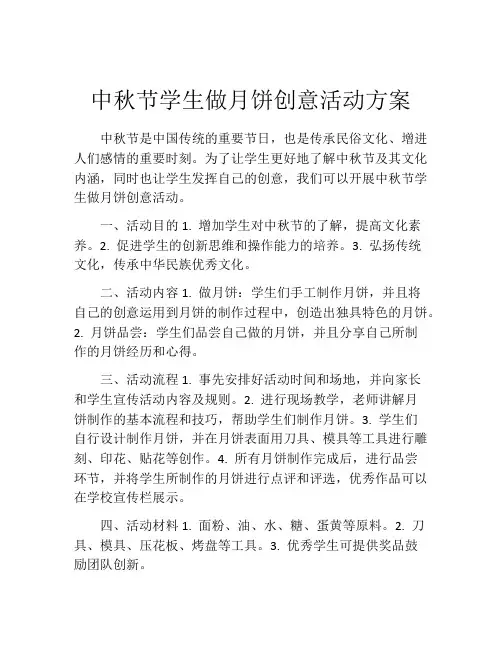 中秋节学生做月饼创意活动方案

中秋节是中国传统的重要节日，也是传承民俗文化、增进人们感情的重要时刻。为了让学生更好地了解中秋节及其文化内涵，同时也让学生发挥自己的创意，我们可以开展中秋节学生做月饼创意活动。

一、活动目的 1. 增加学生对中秋节的了解，提高文化素养。2. 促进学生的创新思维和操作能力的培养。3. 弘扬传统文化，传承中华民族优秀文化。

二、活动内容 1. 做月饼：学生们手工制作月饼，并且将自己的创意运用到月饼的制作过程中，创造出独具特色的月饼。2. 月饼品尝：学生们品尝自己做的月饼，并且分享自己所制作的月饼经历和心得。

三、活动流程 1. 事先安排好活动时间和场地，并向家长和学生宣传活动内容及规则。2. 进行现场教学，老师讲解月饼制作的基本流程和技巧，帮助学生们制作月饼。3. 学生们自行设计制作月饼，并在月饼表面用刀具、模具等工具进行雕刻、印花、贴花等创作。4. 所有月饼制作完成后，进行品尝环节，并将学生所制作的月饼进行点评和评选，优秀作品可以在学校宣传栏展示。

四、活动材料 1. 面粉、油、水、糖、蛋黄等原料。2. 刀具、模具、压花板、烤盘等工具。3. 优秀学生可提供奖品鼓励团队创新。